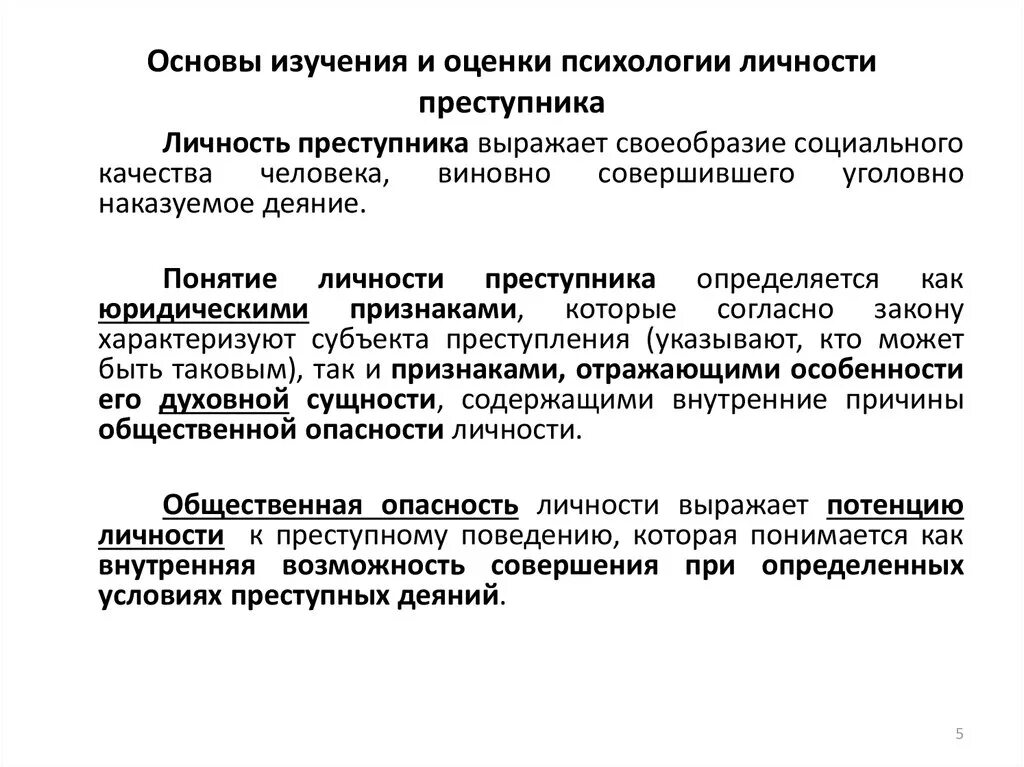 Основы изучения и оценки психологии личности преступника

Личность преступника выражает своеобразие социального качества человека, виновно совершившего уголовно наказуемое деяние.

Понятие личности преступника определяется как юридическими признаками, которые согласно закону характеризуют субъекта преступления (указывают, кто может быть таковым), так и признаками, отражающими особенности его духовной сущности, содержащими внутренние причины общественной опасности личности.

Общественная опасность личности выражает потенцию личности к преступному поведению, которая понимается как внутренняя возможность совершения при определенных условиях преступных деяний.

5